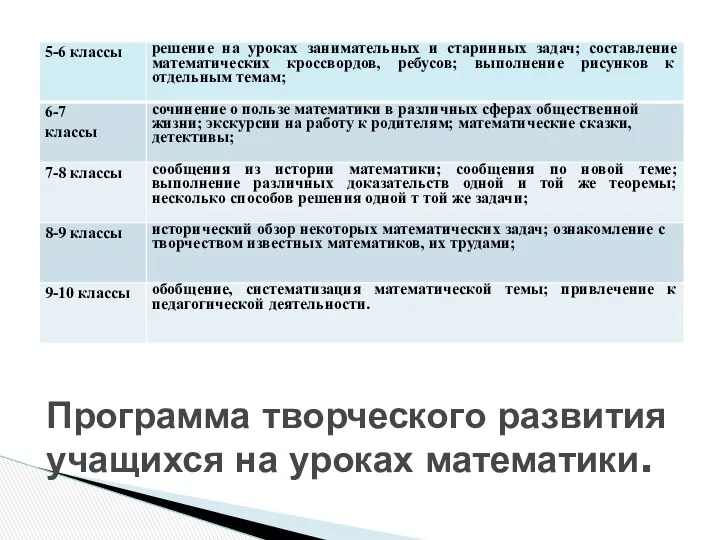 | 5-6 классы | решение на уроках занимательных и старинных задач; составление математических кроссвордов, ребусов; выполнение рисунков к отдельным темам; |
|---|---|
| 6-7 классы | сочинение о пользе математики в различных сферах общественной жизни; экскурсии на работу к родителям; математические сказки, детективы; |
| 7-8 классы | сообщения из истории математики; сообщения по новой теме; выполнение различных доказательств одной и той же теоремы; несколько способов решения одной т той же задачи; |
| 8-9 классы | исторический обзор некоторых математических задач; ознакомление с творчеством известных математиков, их трудами; |
| 9-10 классы | обобщение, систематизация математической темы; привлечение к педагогической деятельности. |

Программа творческого развития учащихся на уроках математики.